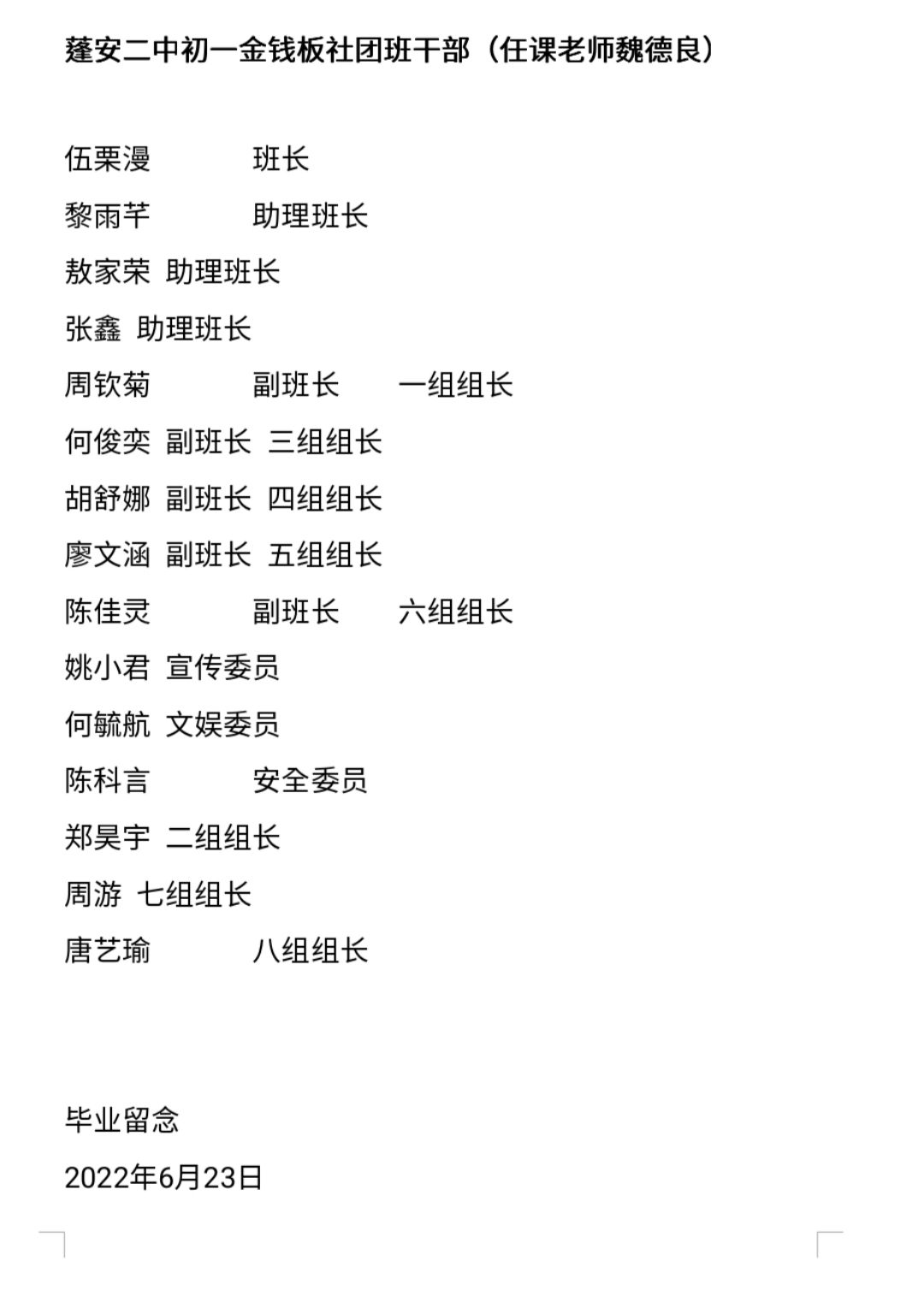 蓬安二中初一金钱板社团班干部（任课老师魏德良）

伍栗漫 班长

黎雨芊 助理班长

敖家荣 助理班长

张鑫 助理班长

周钦菊 副班长 一组组长

何俊奕 副班长 三组组长

胡舒娜 副班长 四组组长

廖文涵 副班长 五组组长

陈佳灵 副班长 六组组长

姚小君 宣传委员

何毓航 文娱委员

陈科言 安全委员

郑昊宇 二组组长

周游 七组组长

唐艺瑜 八组组长

毕业留念

2022年6月23日